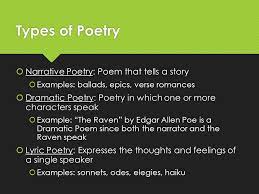 Types of Poetry

Narrative Poetry: Poem that tells a story

Examples: ballads, epics, verse romances

Dramatic Poetry: Poetry in which one or more characters speak

Example: "The Raven" by Edgar Allen Poe is a Dramatic Poem since both the narrator and the Raven speak

Lyric Poetry: Expresses the thoughts and feelings of a single speaker

Examples: sonnets, odes, elegies, haiku